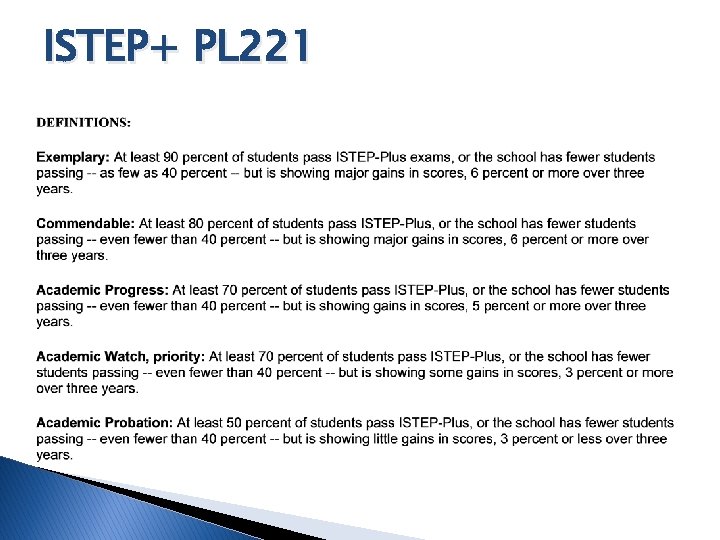 ISTEP+ PL221

DEFINITIONS:

Exemplary: At least 90 percent of students pass ISTEP-Plus exams, or the school has fewer students passing -- as few as 40 percent -- but is showing major gains in scores, 6 percent or more over three years.

Commendable: At least 80 percent of students pass ISTEP-Plus, or the school has fewer students passing -- even fewer than 40 percent -- but is showing major gains in scores, 6 percent or more over three years.

Academic Progress: At least 70 percent of students pass ISTEP-Plus, or the school has fewer students passing -- even fewer than 40 percent -- but is showing gains in scores, 5 percent or more over three years.

Academic Watch, priority: At least 70 percent of students pass ISTEP-Plus, or the school has fewer students passing -- even fewer than 40 percent -- but is showing some gains in scores, 3 percent or more over three years.

Academic Probation: At least 50 percent of students pass ISTEP-Plus, or the school has fewer students passing -- even fewer than 40 percent -- but is showing little gains in scores, 3 percent or less over three years.